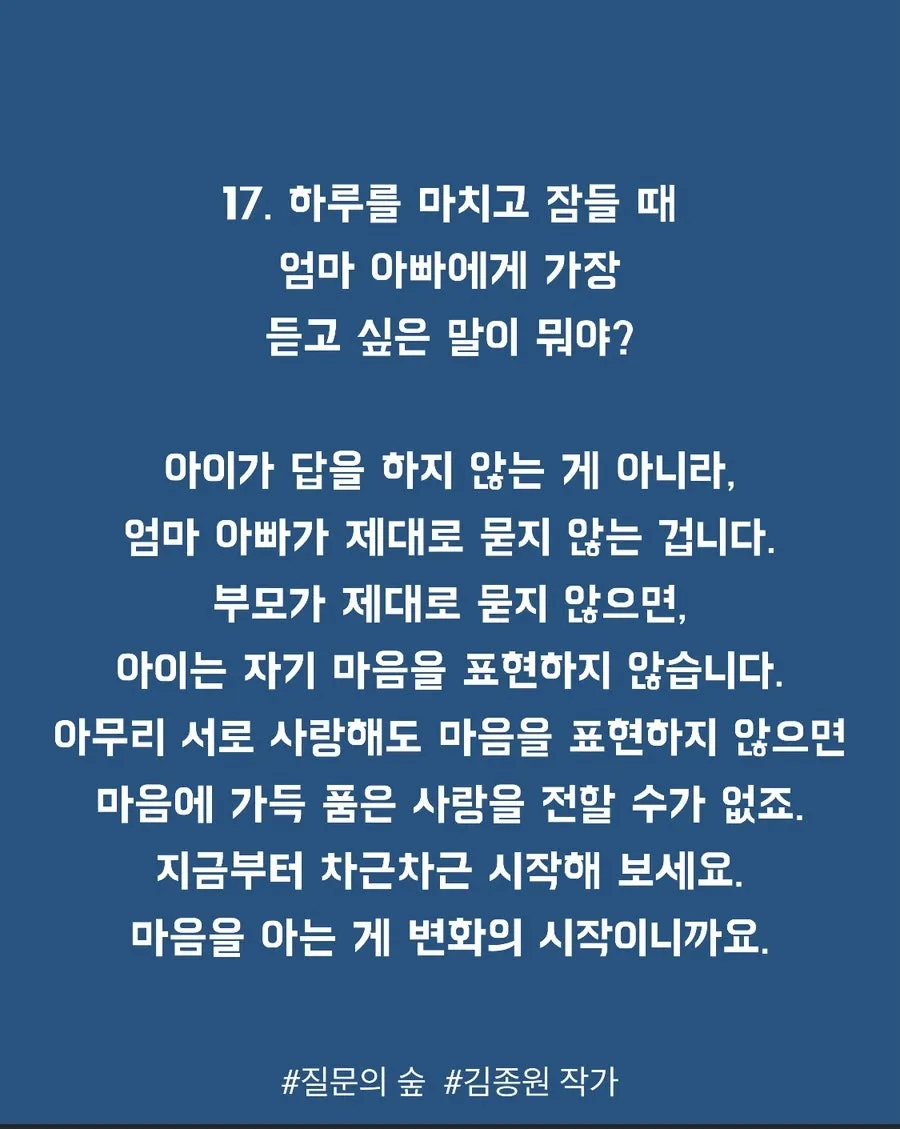 17. 하루를 마치고 잠들 때
엄마 아빠에게 가장
듣고 싶은 말이 뭐야?

아이가 답을 하지 않는 게 아니라,
엄마 아빠가 제대로 묻지 않는 겁니다.
부모가 제대로 묻지 않으면,
아이는 자기 마음을 표현하지 않습니다.
아무리 서로 사랑해도 마음을 표현하지 않으면
마음에 가득 품은 사랑을 전할 수가 없죠.
지금부터 차근차근 시작해 보세요.
마음을 아는 게 변화의 시작이니까요.

#질문의 숲 #김종원 작가